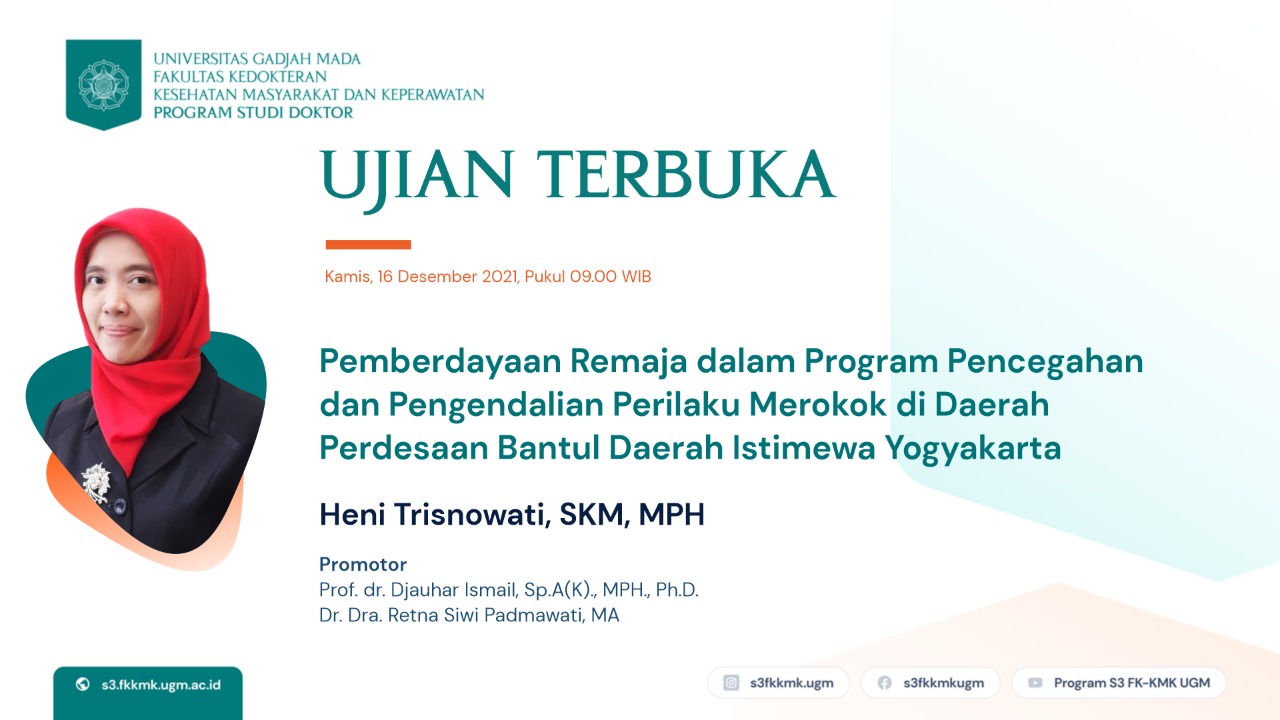 UNIVERSITAS GADJAH MADA
FAKULTAS KEDOKTERAN
KESEHATAN MASYARAKAT DAN KEPERAWATAN
PROGRAM STUDI DOKTOR

UJIAN TERBUKA

Kamis, 16 Desember 2021, Pukul 09.00 WIB

Pemberdayaan Remaja dalam Program Pencegahan dan Pengendalian Perilaku Merokok di Daerah Perdesaan Bantul Daerah Istimewa Yogyakarta

Heni Trisnowati, SKM, MPH

Promotor
Prof. dr. Djauhar Ismail, Sp.A(K)., MPH., Ph.D.
Dr. Dra. Retna Siwi Padmawati, MA

s3.fkkmk.ugm.ac.id

s3fkkmk.ugm

s3fkkmkugm

Program S3 FK-KMK UGM